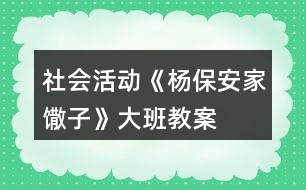 社会活动《杨保安家馓子》大班教案